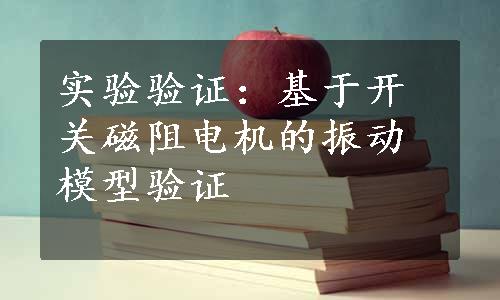 实验验证：基于开关磁阻电机的振动模型验证